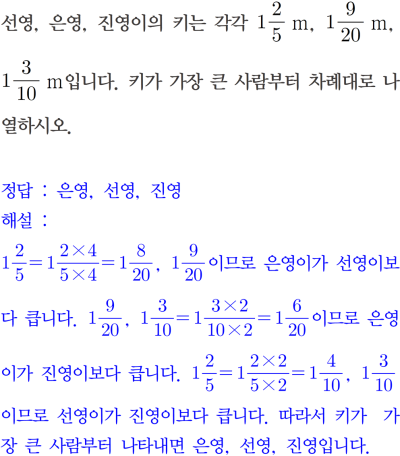 선영, 은영, 진영이의 키는 각각 $1\frac{2}{5}$ m, $1\frac{9}{20}$ m, $1\frac{3}{10}$ m입니다. 키가 가장 큰 사람부터 차례대로 나열하시오.

정답 : 은영, 선영, 진영
해설 :
$1\frac{2}{5}=1\frac{2\times4}{5\times4}=1\frac{8}{20}$, $1\frac{9}{20}$이므로 은영이가 선영이보다 큽니다. $1\frac{9}{20}$, $1\frac{3}{10}=1\frac{3\times2}{10\times2}=1\frac{6}{20}$이므로 은영이가 진영이보다 큽니다. $1\frac{2}{5}=1\frac{2\times2}{5\times2}=1\frac{4}{10}$, $1\frac{3}{10}$이므로 선영이가 진영이보다 큽니다. 따라서 키가 가장 큰 사람부터 나타내면 은영, 선영, 진영입니다.